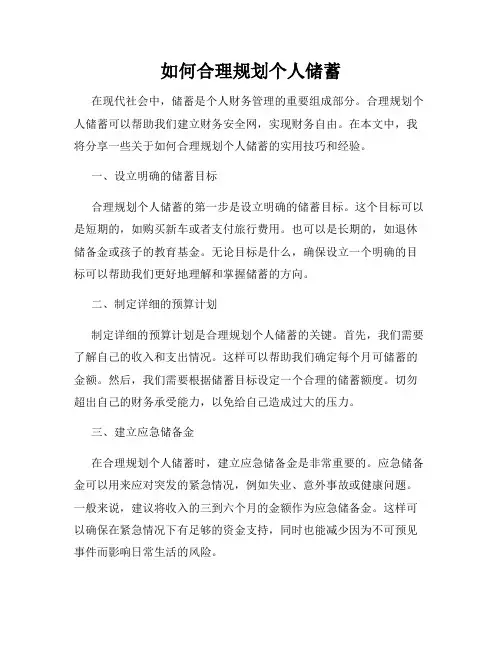 如何合理规划个人储蓄

在现代社会中，储蓄是个人财务管理的重要组成部分。合理规划个人储蓄可以帮助我们建立财务安全网，实现财务自由。在本文中，我将分享一些关于如何合理规划个人储蓄的实用技巧和经验。

一、设立明确的储蓄目标

合理规划个人储蓄的第一步是设立明确的储蓄目标。这个目标可以是短期的，如购买新车或者支付旅行费用。也可以是长期的，如退休储备金或孩子的教育基金。无论目标是什么，确保设立一个明确的目标可以帮助我们更好地理解和掌握储蓄的方向。

二、制定详细的预算计划

制定详细的预算计划是合理规划个人储蓄的关键。首先，我们需要了解自己的收入和支出情况。这样可以帮助我们确定每个月可储蓄的金额。然后，我们需要根据储蓄目标设定一个合理的储蓄额度。切勿超出自己的财务承受能力，以免给自己造成过大的压力。

三、建立应急储备金

在合理规划个人储蓄时，建立应急储备金是非常重要的。应急储备金可以用来应对突发的紧急情况，例如失业、意外事故或健康问题。一般来说，建议将收入的三到六个月的金额作为应急储备金。这样可以确保在紧急情况下有足够的资金支持，同时也能减少因为不可预见事件而影响日常生活的风险。